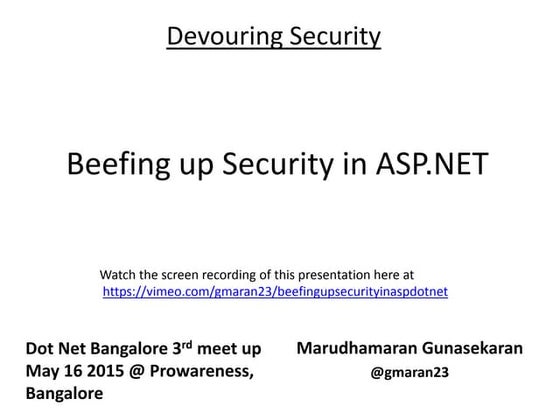 Devouring Security

Beefing up Security in ASP.NET

Watch the screen recording of this presentation here at https://vimeo.com/gmaran23/beefingupsecurityinaspdotnet

Dot Net Bangalore 3$^{rd}$ meet up May 16 2015 @ Prowareness, Bangalore

Marudhamaran Gunasekaran
@gmaran23